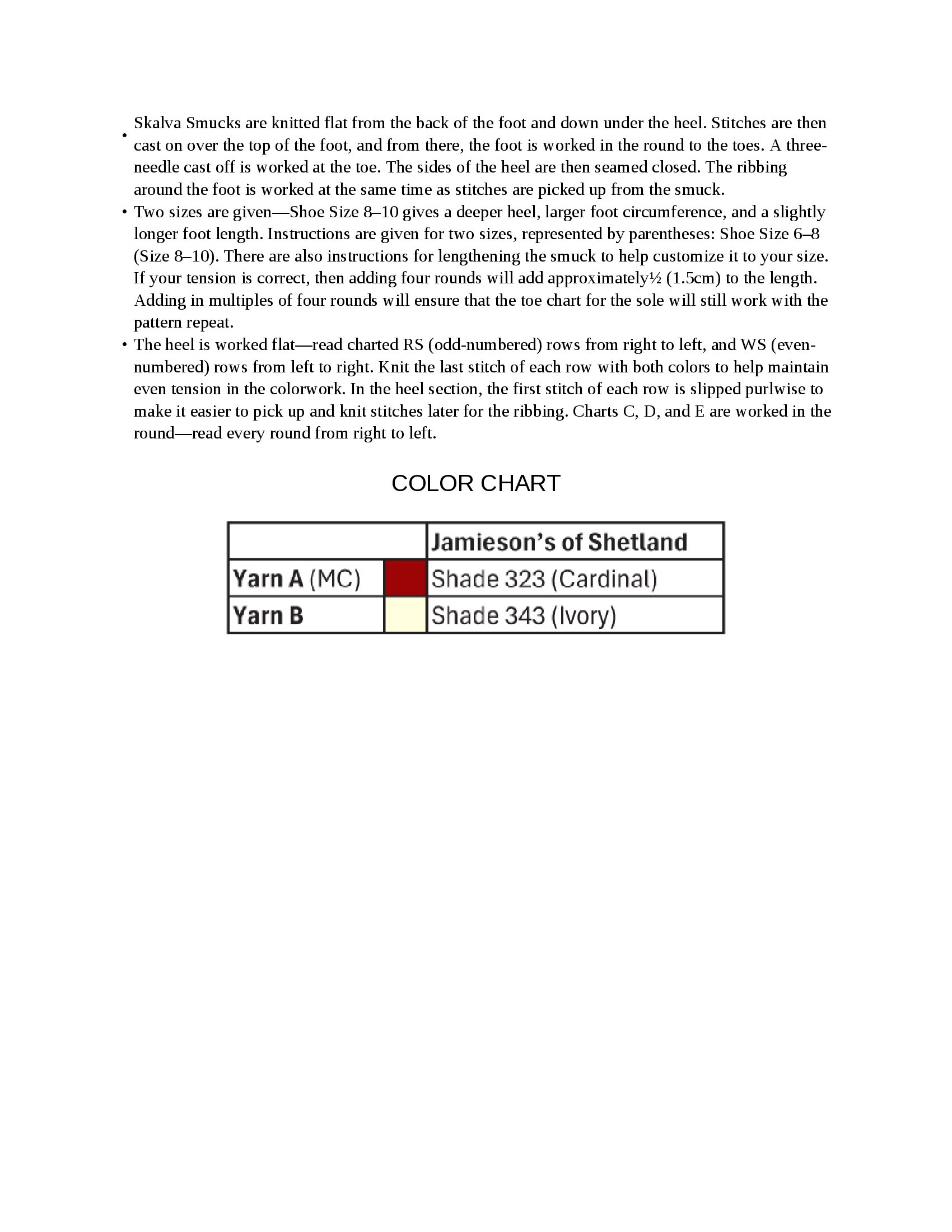 • Skalva Smucks are knitted flat from the back of the foot and down under the heel. Stitches are then cast on over the top of the foot, and from there, the foot is worked in the round to the toes. A three-needle cast off is worked at the toe. The sides of the heel are then seamed closed. The ribbing around the foot is worked at the same time as stitches are picked up from the smuck.
• Two sizes are given—Shoe Size 8–10 gives a deeper heel, larger foot circumference, and a slightly longer foot length. Instructions are given for two sizes, represented by parentheses: Shoe Size 6–8 (Size 8–10). There are also instructions for lengthening the smuck to help customize it to your size. If your tension is correct, then adding four rounds will add approximately½ (1.5cm) to the length. Adding in multiples of four rounds will ensure that the toe chart for the sole will still work with the pattern repeat.
• The heel is worked flat—read charted RS (odd-numbered) rows from right to left, and WS (even-numbered) rows from left to right. Knit the last stitch of each row with both colors to help maintain even tension in the colorwork. In the heel section, the first stitch of each row is slipped purlwise to make it easier to pick up and knit stitches later for the ribbing. Charts C, D, and E are worked in the round—read every round from right to left.

COLOR CHART

| | | Jamieson's of Shetland |
|---|---|---|
| Yarn A (MC) | | Shade 323 (Cardinal) |
| Yarn B | | Shade 343 (Ivory) |